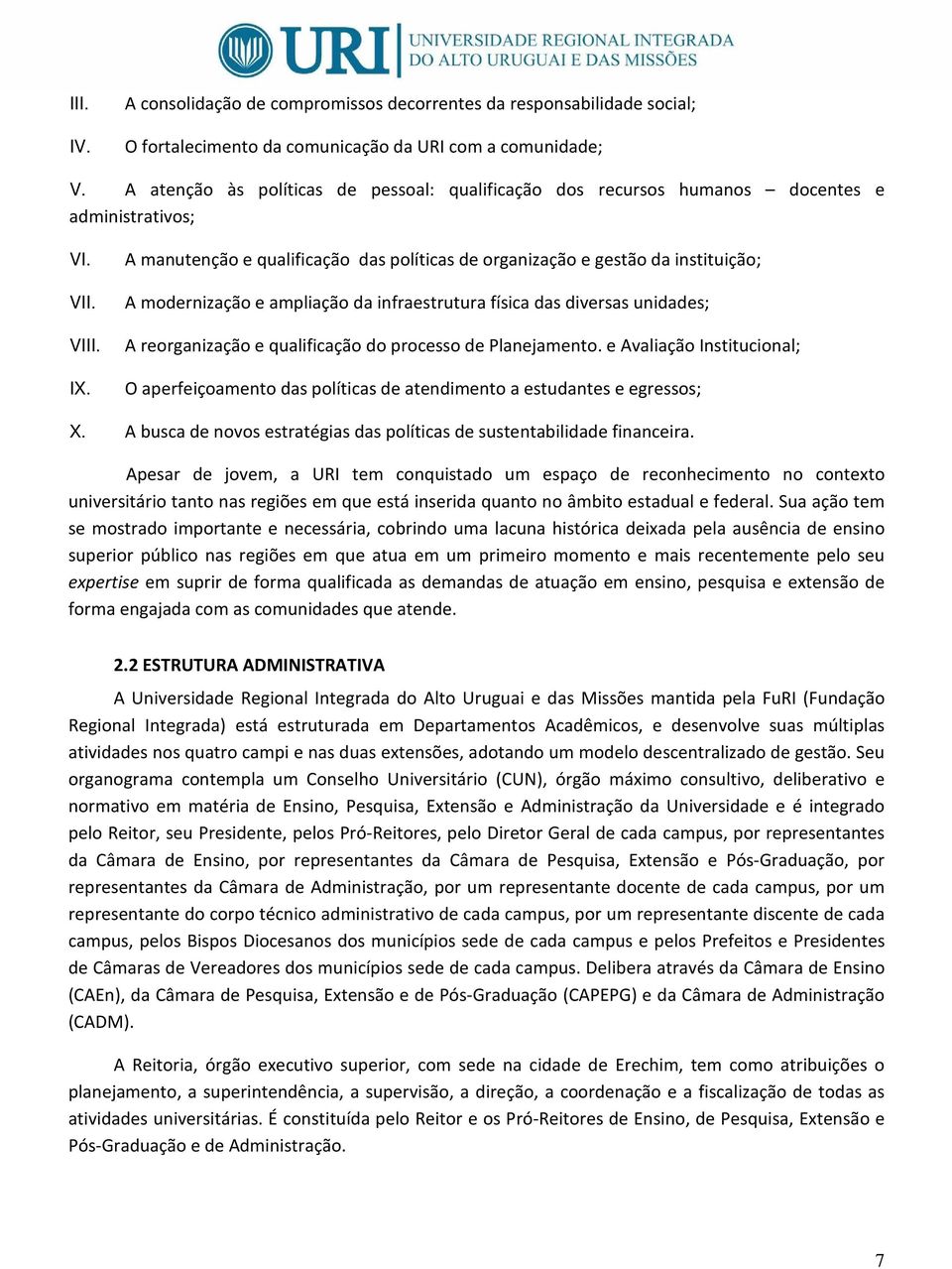 URI UNIVERSIDADE REGIONAL INTEGRADA DO ALTO URUGUAI E DAS MISSÕES

III. A consolidação de compromissos decorrentes da responsabilidade social;

IV. O fortalecimento da comunicação da URI com a comunidade;

V. A atenção às políticas de pessoal: qualificação dos recursos humanos – docentes e administrativos;

VI. A manutenção e qualificação das políticas de organização e gestão da instituição;

VII. A modernização e ampliação da infraestrutura física das diversas unidades;

VIII. A reorganização e qualificação do processo de Planejamento. e Avaliação Institucional;

IX. O aperfeiçoamento das políticas de atendimento a estudantes e egressos;

X. A busca de novos estratégias das políticas de sustentabilidade financeira.

Apesar de jovem, a URI tem conquistado um espaço de reconhecimento no contexto universitário tanto nas regiões em que está inserida quanto no âmbito estadual e federal. Sua ação tem se mostrado importante e necessária, cobrindo uma lacuna histórica deixada pela ausência de ensino superior público nas regiões em que atua em um primeiro momento e mais recentemente pelo seu expertise em suprir de forma qualificada as demandas de atuação em ensino, pesquisa e extensão de forma engajada com as comunidades que atende.

2.2 ESTRUTURA ADMINISTRATIVA

A Universidade Regional Integrada do Alto Uruguai e das Missões mantida pela FuRI (Fundação Regional Integrada) está estruturada em Departamentos Acadêmicos, e desenvolve suas múltiplas atividades nos quatro campi e nas duas extensões, adotando um modelo descentralizado de gestão. Seu organograma contempla um Conselho Universitário (CUN), órgão máximo consultivo, deliberativo e normativo em matéria de Ensino, Pesquisa, Extensão e Administração da Universidade e é integrado pelo Reitor, seu Presidente, pelos Pró-Reitores, pelo Diretor Geral de cada campus, por representantes da Câmara de Ensino, por representantes da Câmara de Pesquisa, Extensão e Pós-Graduação, por representantes da Câmara de Administração, por um representante docente de cada campus, por um representante do corpo técnico administrativo de cada campus, por um representante discente de cada campus, pelos Bispos Diocesanos dos municípios sede de cada campus e pelos Prefeitos e Presidentes de Câmaras de Vereadores dos municípios sede de cada campus. Delibera através da Câmara de Ensino (CAEn), da Câmara de Pesquisa, Extensão e de Pós-Graduação (CAPEPG) e da Câmara de Administração (CADM).

A Reitoria, órgão executivo superior, com sede na cidade de Erechim, tem como atribuições o planejamento, a superintendência, a supervisão, a direção, a coordenação e a fiscalização de todas as atividades universitárias. É constituída pelo Reitor e os Pró-Reitores de Ensino, de Pesquisa, Extensão e Pós-Graduação e de Administração.

7